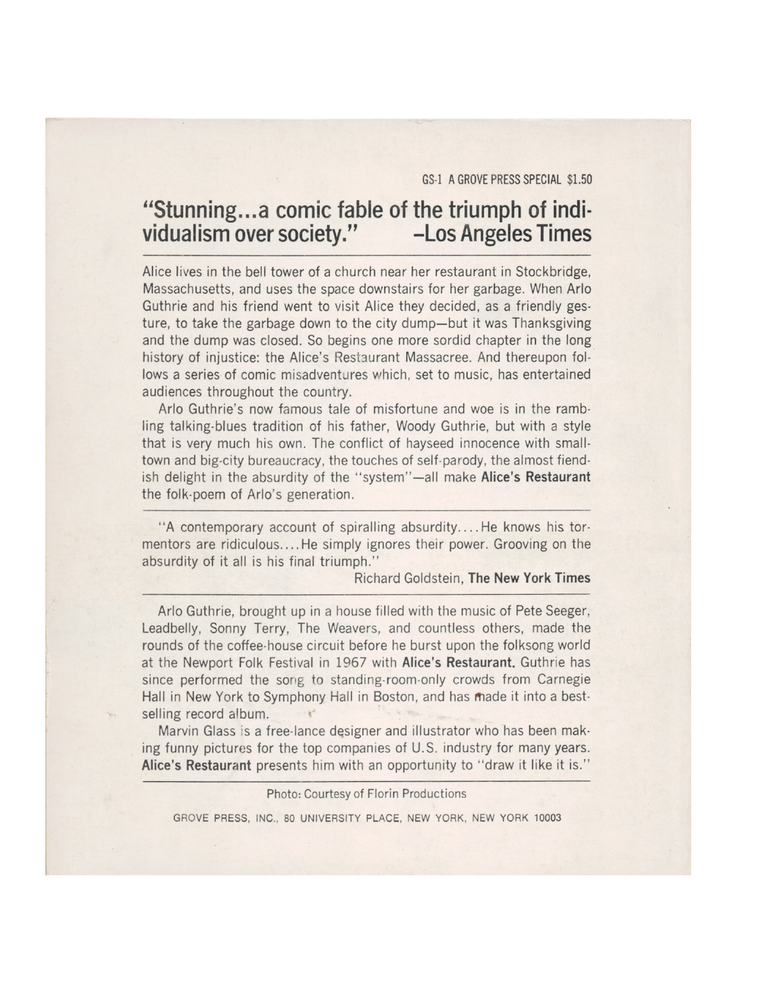 GS-1 A GROVE PRESS SPECIAL $1.50

"Stunning...a comic fable of the triumph of individualism over society." -Los Angeles Times

Alice lives in the bell tower of a church near her restaurant in Stockbridge, Massachusetts, and uses the space downstairs for her garbage. When Arlo Guthrie and his friend went to visit Alice they decided, as a friendly gesture, to take the garbage down to the city dump—but it was Thanksgiving and the dump was closed. So begins one more sordid chapter in the long history of injustice: the Alice's Restaurant Massacree. And thereupon follows a series of comic misadventures which, set to music, has entertained audiences throughout the country.

Arlo Guthrie's now famous tale of misfortune and woe is in the rambling talking-blues tradition of his father, Woody Guthrie, but with a style that is very much his own. The conflict of hayseed innocence with small-town and big-city bureaucracy, the touches of self-parody, the almost fiendish delight in the absurdity of the "system"—all make Alice's Restaurant the folk-poem of Arlo's generation.

"A contemporary account of spiralling absurdity....He knows his tormentors are ridiculous....He simply ignores their power. Grooving on the absurdity of it all is his final triumph."
Richard Goldstein, The New York Times

Arlo Guthrie, brought up in a house filled with the music of Pete Seeger, Leadbelly, Sonny Terry, The Weavers, and countless others, made the rounds of the coffee-house circuit before he burst upon the folksong world at the Newport Folk Festival in 1967 with Alice's Restaurant. Guthrie has since performed the song to standing-room-only crowds from Carnegie Hall in New York to Symphony Hall in Boston, and has made it into a best-selling record album.

Marvin Glass is a free-lance designer and illustrator who has been making funny pictures for the top companies of U.S. industry for many years. Alice's Restaurant presents him with an opportunity to "draw it like it is."

Photo: Courtesy of Florin Productions

GROVE PRESS, INC., 80 UNIVERSITY PLACE, NEW YORK, NEW YORK 10003